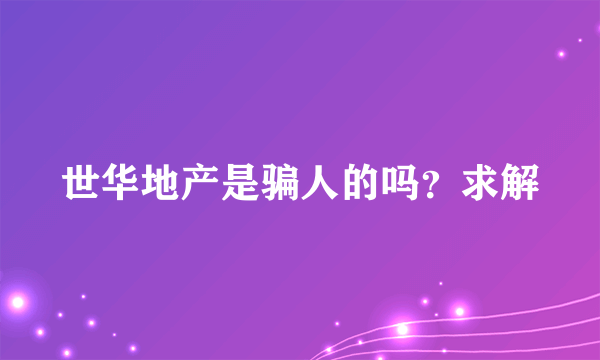 世华地产是骗人的吗？求解